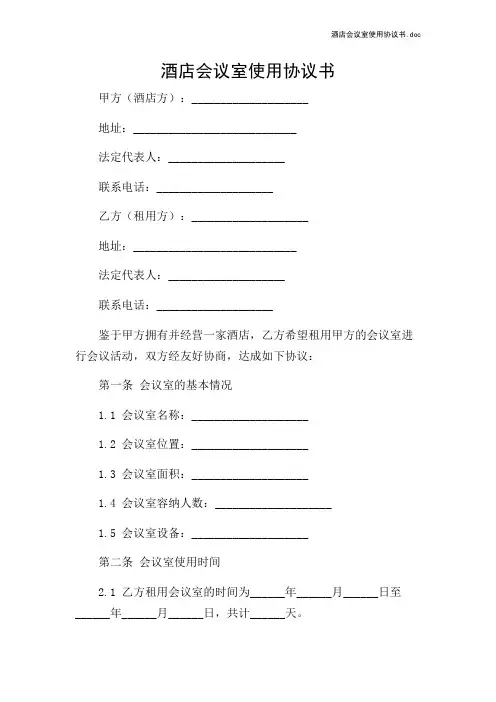 酒店会议室使用协议书.doc

酒店会议室使用协议书

甲方（酒店方）：____________________

地址：____________________________

法定代表人：____________________

联系电话：____________________

乙方（租用方）：____________________

地址：____________________________

法定代表人：____________________

联系电话：____________________

鉴于甲方拥有并经营一家酒店，乙方希望租用甲方的会议室进行会议活动，双方经友好协商，达成如下协议：

第一条 会议室的基本情况

1.1 会议室名称：____________________

1.2 会议室位置：____________________

1.3 会议室面积：____________________

1.4 会议室容纳人数：____________________

1.5 会议室设备：____________________

第二条 会议室使用时间

2.1 乙方租用会议室的时间为______年______月______日至______年______月______日，共计______天。